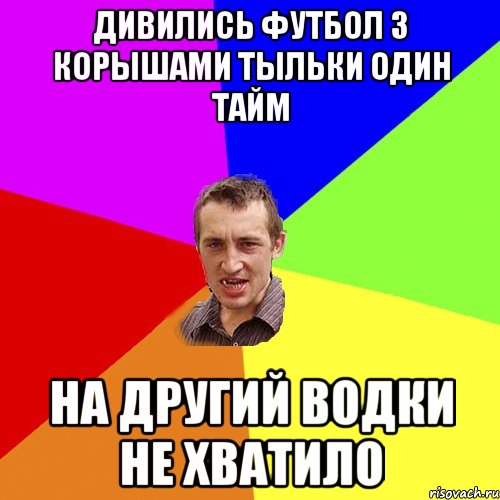 ДИВИЛИСЬ ФУТБОЛ З КОРЫШАМИ ТЫЛЬКИ ОДИН ТАЙМ

НА ДРУГИЙ ВОДКИ НЕ ХВАТИЛО

risovach.ru